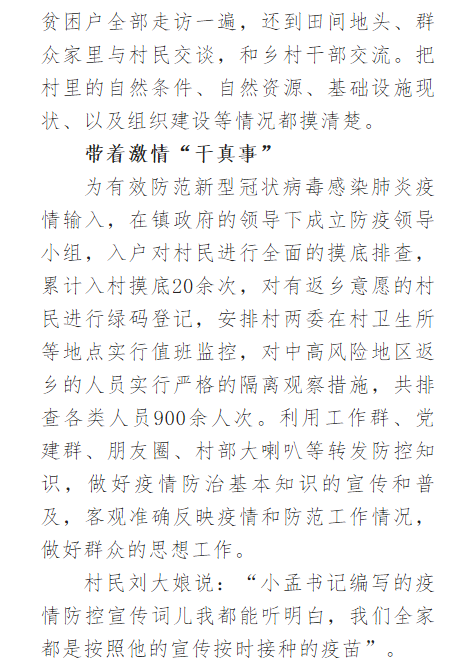 贫困户全部走访一遍，还到田间地头、群众家里与村民交谈，和乡村干部交流。把村里的自然条件、自然资源、基础设施现状、以及组织建设等情况都摸清楚。

带着激情“干真事”

为有效防范新型冠状病毒感染肺炎疫情输入，在镇政府的领导下成立防疫领导小组，入户对村民进行全面的摸底排查，累计入村摸底20余次，对有返乡意愿的村民进行绿码登记，安排村两委在村卫生所等地点实行值班监控，对中高风险地区返乡的人员实行严格的隔离观察措施，共排查各类人员900余人次。利用工作群、党建群、朋友圈、村部大喇叭等转发防控知识，做好疫情防治基本知识的宣传和普及，客观准确反映疫情和防范工作情况，做好群众的思想工作。

村民刘大娘说：“小孟书记编写的疫情防控宣传词儿我都能听明白，我们全家都是按照他的宣传按时接种的疫苗”。